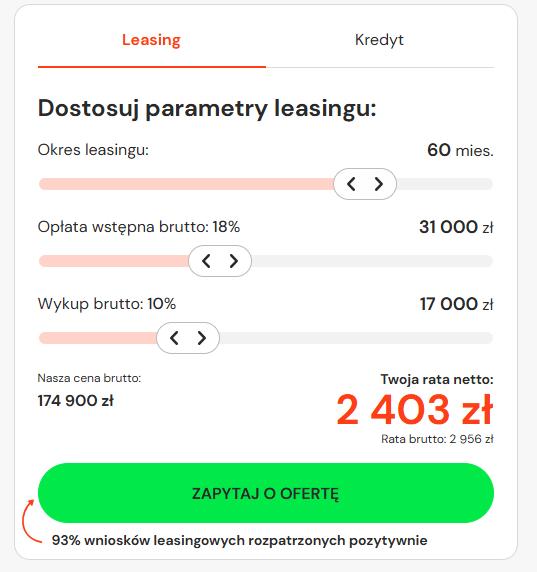 Leasing

Kredyt

Dostosuj parametry leasingu:

Okres leasingu:

60 mies.

Opłata wstępna brutto: 18%

31 000 zł

Wykup brutto: 10%

17 000 zł

Nasza cena brutto:

174 900 zł

Twoja rata netto:

2 403 zł

Rata brutto: 2 956 zł

ZAPYTAJ O OFERTĘ

93% wniosków leasingowych rozpatrzonych pozytywnie